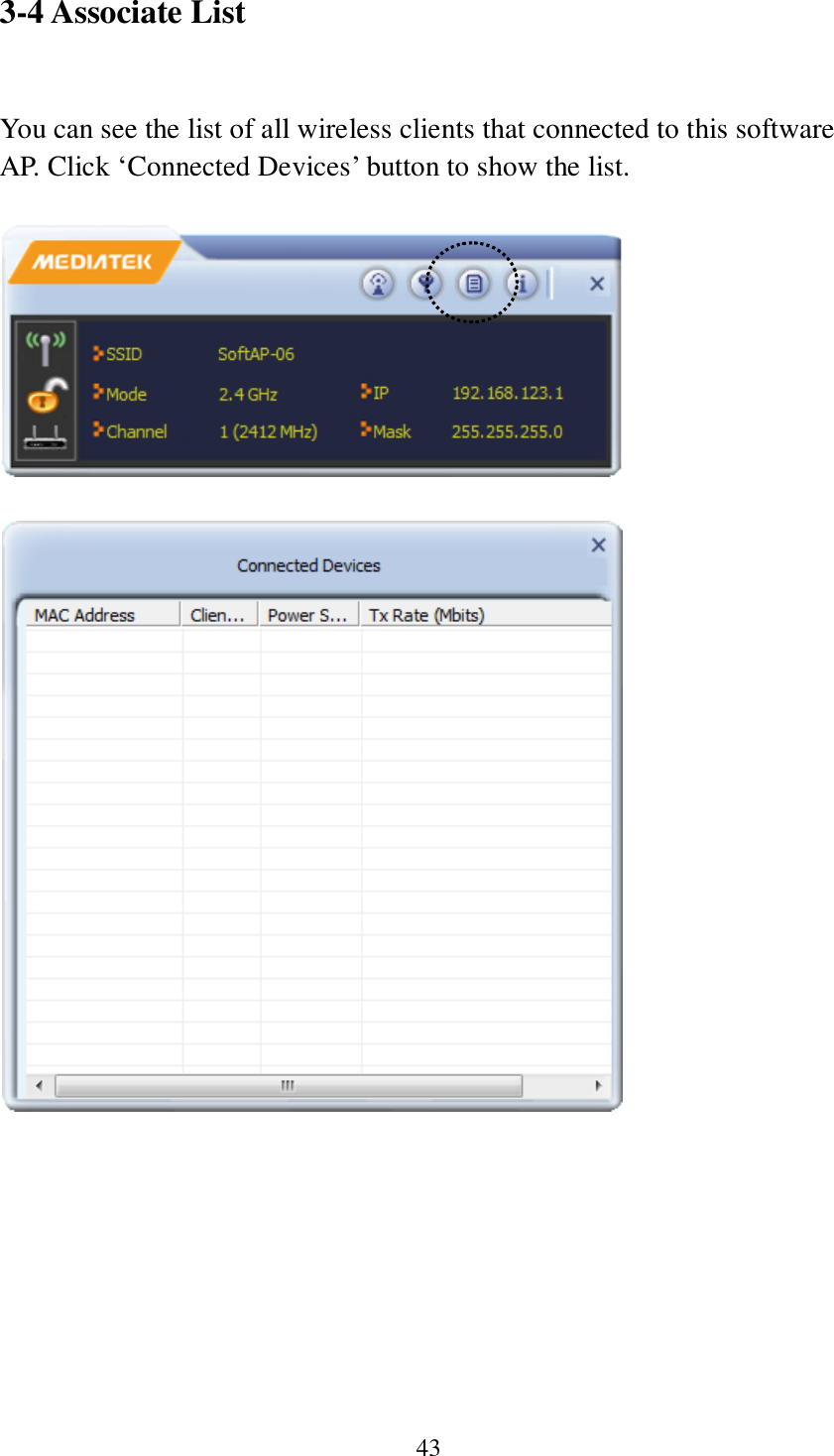 3-4 Associate List

You can see the list of all wireless clients that connected to this software AP. Click ‘Connected Devices’ button to show the list.

MEDIATEK

SSID SoftAP-06

Mode 2.4 GHz IP 192.168.123.1

Channel 1 (2412 MHz) Mask 255.255.255.0

Connected Devices

| MAC Address | Clien... | Power S... | Tx Rate (Mbits) |
|---|---|---|---|

43